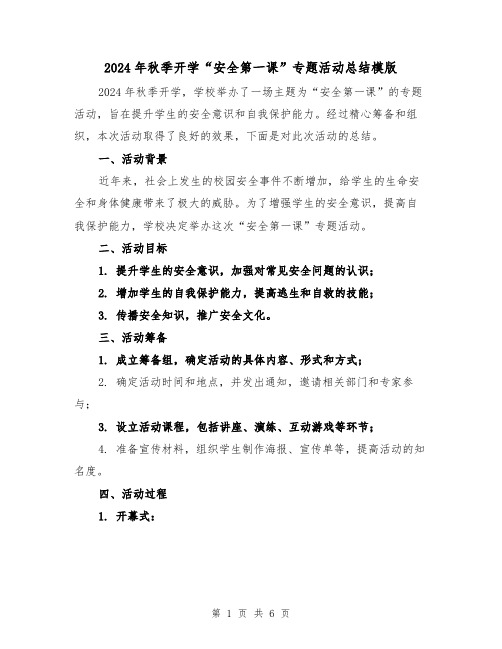 2024年秋季开学“安全第一课”专题活动总结模版

2024年秋季开学，学校举办了一场主题为“安全第一课”的专题活动，旨在提升学生的安全意识和自我保护能力。经过精心筹备和组织，本次活动取得了良好的效果，下面是对此次活动的总结。

一、活动背景

近年来，社会上发生的校园安全事件不断增加，给学生的生命安全和身体健康带来了极大的威胁。为了增强学生的安全意识，提高自我保护能力，学校决定举办这次“安全第一课”专题活动。

二、活动目标

1. 提升学生的安全意识，加强对常见安全问题的认识；

2. 增加学生的自我保护能力，提高逃生和自救的技能；

3. 传播安全知识，推广安全文化。

三、活动筹备

1. 成立筹备组，确定活动的具体内容、形式和方式；

2. 确定活动时间和地点，并发出通知，邀请相关部门和专家参与；

3. 设立活动课程，包括讲座、演练、互动游戏等环节；

4. 准备宣传材料，组织学生制作海报、宣传单等，提高活动的知名度。

四、活动过程

1. 开幕式：

第 1 页 共 6 页